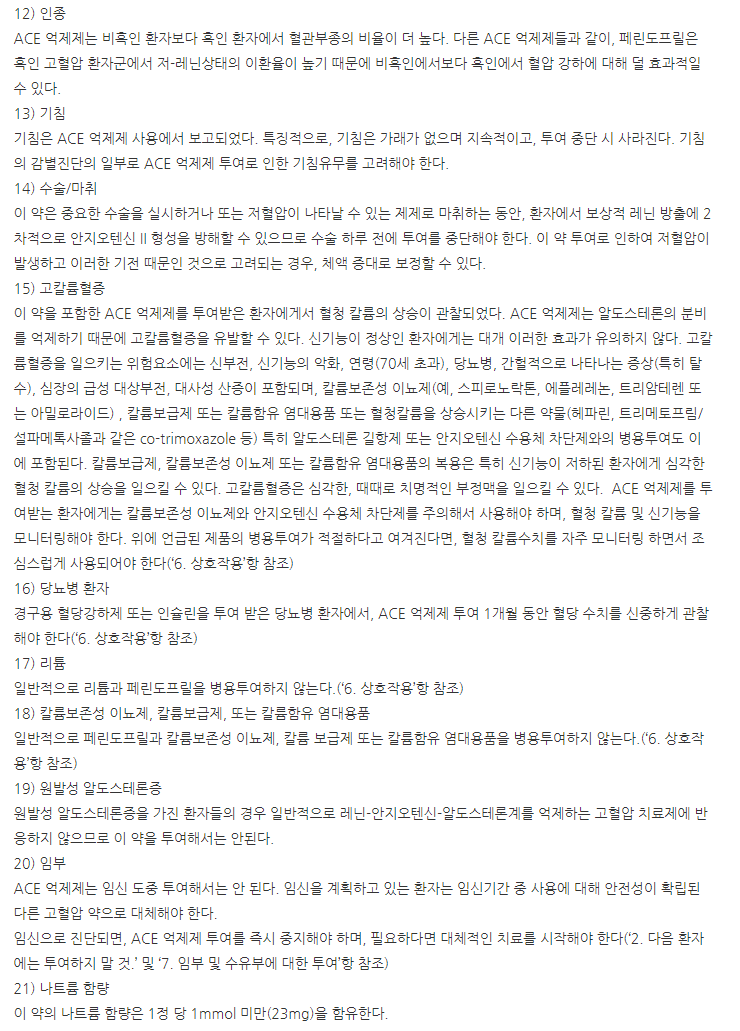 12) 인종
ACE 억제제는 비흑인 환자보다 흑인 환자에서 혈관부종의 비율이 더 높다. 다른 ACE 억제제들과 같이, 페린도프릴은 흑인 고혈압 환자군에서 저-레닌상태의 이환율이 높기 때문에 비흑인에서보다 흑인에서 혈압 강하에 대해 덜 효과적일 수 있다.
13) 기침
기침은 ACE 억제제 사용에서 보고되었다. 특징적으로, 기침은 가래가 없으며 지속적이고, 투여 중단 시 사라진다. 기침의 감별진단의 일부로 ACE 억제제 투여로 인한 기침유무를 고려해야 한다.
14) 수술/마취
이 약은 중요한 수술을 실시하거나 또는 저혈압이 나타날 수 있는 제제로 마취하는 동안, 환자에서 보상적 레닌 방출에 2차적으로 안지오텐신 II 형성을 방해할 수 있으므로 수술 하루 전에 투여를 중단해야 한다. 이 약 투여로 인하여 저혈압이 발생하고 이러한 기전 때문인 것으로 고려되는 경우, 체액 증대로 보정할 수 있다.
15) 고칼륨혈증
이 약을 포함한 ACE 억제제를 투여받은 환자에게서 혈청 칼륨의 상승이 관찰되었다. ACE 억제제는 알도스테론의 분비를 억제하기 때문에 고칼륨혈증을 유발할 수 있다. 신기능이 정상인 환자에게는 대개 이러한 효과가 유의하지 않다. 고칼륨혈증을 일으키는 위험요소에는 신부전, 신기능의 악화, 연령(70세 초과), 당뇨병, 간헐적으로 나타나는 증상(특히 탈수), 심장의 급성 대상부전, 대사성 산증이 포함되며, 칼륨보존성 이뇨제(예, 스피로노락톤, 에플레레논, 트리암테렌 또는 아밀로라이드) , 칼륨보급제 또는 칼륨함유 염대용품 또는 혈청칼륨을 상승시키는 다른 약물(헤파린, 트리메토프림/설파메톡사졸과 같은 co-trimoxazole 등) 특히 알도스테론 길항제 또는 안지오텐신 수용체 차단제와의 병용투여도 이에 포함된다. 칼륨보급제, 칼륨보존성 이뇨제 또는 칼륨함유 염대용품의 복용은 특히 신기능이 저하된 환자에게 심각한 혈청 칼륨의 상승을 일으킬 수 있다. 고칼륨혈증은 심각한, 때때로 치명적인 부정맥을 일으킬 수 있다. ACE 억제제를 투여받는 환자에게는 칼륨보존성 이뇨제와 안지오텐신 수용체 차단제를 주의해서 사용해야 하며, 혈청 칼륨 및 신기능을 모니터링해야 한다. 위에 언급된 제품의 병용투여가 적절하다고 여겨진다면, 혈청 칼륨수치를 자주 모니터링 하면서 조심스럽게 사용되어야 한다('6. 상호작용'항 참조)
16) 당뇨병 환자
경구용 혈당강하제 또는 인슐린을 투여 받은 당뇨병 환자에서, ACE 억제제 투여 1개월 동안 혈당 수치를 신중하게 관찰해야 한다('6. 상호작용'항 참조)
17) 리튬
일반적으로 리튬과 페린도프릴을 병용투여하지 않는다.('6. 상호작용'항 참조)
18) 칼륨보존성 이뇨제, 칼륨보급제, 또는 칼륨함유 염대용품
일반적으로 페린도프릴과 칼륨보존성 이뇨제, 칼륨 보급제 또는 칼륨함유 염대용품을 병용투여하지 않는다.('6. 상호작용'항 참조)
19) 원발성 알도스테론증
원발성 알도스테론증을 가진 환자들의 경우 일반적으로 레닌-안지오텐신-알도스테론계를 억제하는 고혈압 치료제에 반응하지 않으므로 이 약을 투여해서는 안된다.
20) 임부
ACE 억제제는 임신 도중 투여해서는 안 된다. 임신을 계획하고 있는 환자는 임신기간 중 사용에 대해 안전성이 확립된 다른 고혈압 약으로 대체해야 한다.
임신으로 진단되면, ACE 억제제 투여를 즉시 중지해야 하며, 필요하다면 대체적인 치료를 시작해야 한다('2. 다음 환자에는 투여하지 말 것.' 및 '7. 임부 및 수유부에 대한 투여'항 참조)
21) 나트륨 함량
이 약의 나트륨 함량은 1정 당 1mmol 미만(23mg)을 함유한다.